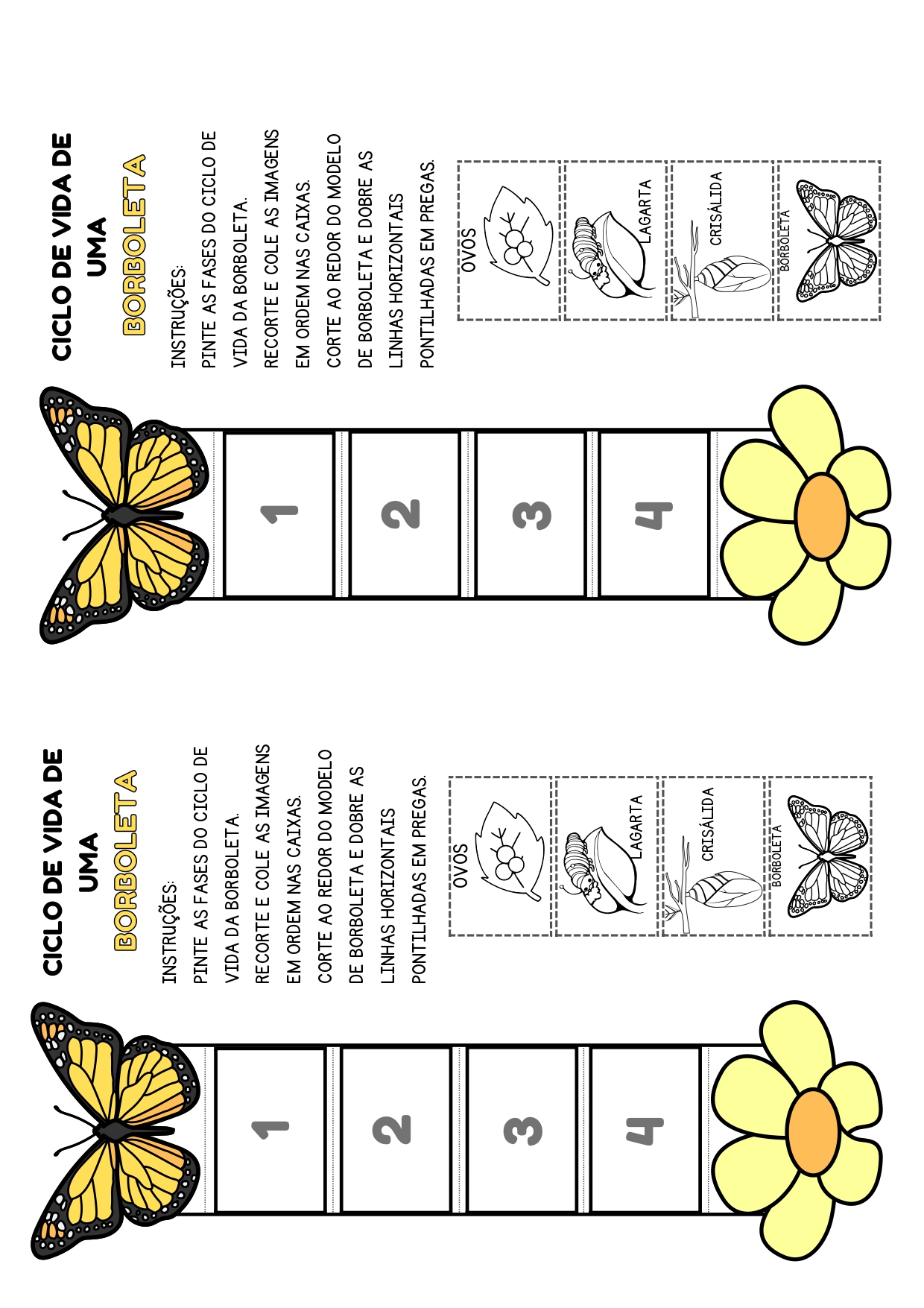 CICLO DE VIDA DE UMA
BORBOLETA

INSTRUÇÕES:
PINTE AS FASES DO CICLO DE VIDA DA BORBOLETA.
RECORTE E COLE AS IMAGENS EM ORDEM NAS CAIXAS.
CORTE AO REDOR DO MODELO DE BORBOLETA E DOBRE AS LINHAS HORIZONTAIS PONTILHADAS EM PREGAS.

OVOS
LAGARTA
CRISÁLIDA
BORBOLETA

1
2
3
4

CICLO DE VIDA DE UMA
BORBOLETA

INSTRUÇÕES:
PINTE AS FASES DO CICLO DE VIDA DA BORBOLETA.
RECORTE E COLE AS IMAGENS EM ORDEM NAS CAIXAS.
CORTE AO REDOR DO MODELO DE BORBOLETA E DOBRE AS LINHAS HORIZONTAIS PONTILHADAS EM PREGAS.

OVOS
LAGARTA
CRISÁLIDA
BORBOLETA

1
2
3
4